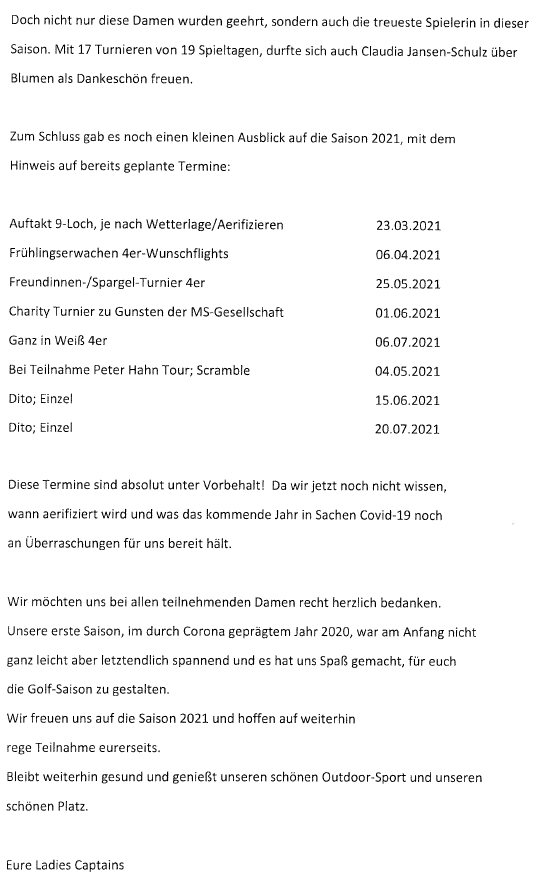 Doch nicht nur diese Damen wurden geehrt, sondern auch die treueste Spielerin in dieser Saison. Mit 17 Turnieren von 19 Spieltagen, durfte sich auch Claudia Jansen-Schulz über Blumen als Dankeschön freuen.

Zum Schluss gab es noch einen kleinen Ausblick auf die Saison 2021, mit dem Hinweis auf bereits geplante Termine:

| | |
|---|---|
| Auftakt 9-Loch, je nach Wetterlage/Aerifizieren | 23.03.2021 |
| Frühlingserwachen 4er-Wunschflights | 06.04.2021 |
| Freundinnen-/Spargel-Turnier 4er | 25.05.2021 |
| Charity Turnier zu Gunsten der MS-Gesellschaft | 01.06.2021 |
| Ganz in Weiß 4er | 06.07.2021 |
| Bei Teilnahme Peter Hahn Tour; Scramble | 04.05.2021 |
| Dito; Einzel | 15.06.2021 |
| Dito; Einzel | 20.07.2021 |

Diese Termine sind absolut unter Vorbehalt! Da wir jetzt noch nicht wissen, wann aerifiziert wird und was das kommende Jahr in Sachen Covid-19 noch an Überraschungen für uns bereit hält.

Wir möchten uns bei allen teilnehmenden Damen recht herzlich bedanken. Unsere erste Saison, im durch Corona geprägtem Jahr 2020, war am Anfang nicht ganz leicht aber letztendlich spannend und es hat uns Spaß gemacht, für euch die Golf-Saison zu gestalten.
Wir freuen uns auf die Saison 2021 und hoffen auf weiterhin rege Teilnahme eurerseits.
Bleibt weiterhin gesund und genießt unseren schönen Outdoor-Sport und unseren schönen Platz.

Eure Ladies Captains